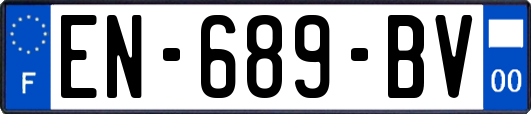 F
EN-689-BV
00